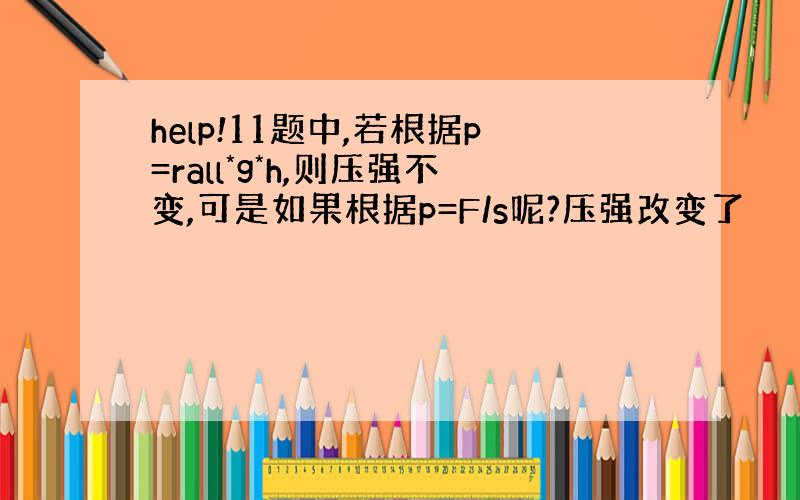 help!11题中,若根据p=rall*g*h,则压强不变,可是如果根据p=F/s呢?压强改变了